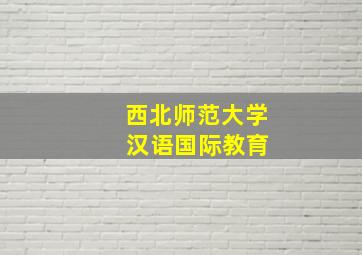 西北师范大学
汉语国际教育